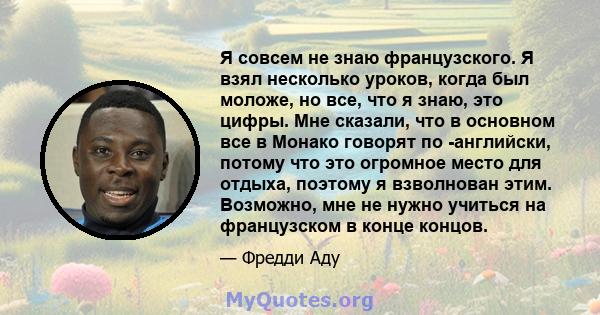 Я совсем не знаю французского. Я взял несколько уроков, когда был моложе, но все, что я знаю, это цифры. Мне сказали, что в основном все в Монако говорят по -английски, потому что это огромное место для отдыха, поэтому я взволнован этим. Возможно, мне не нужно учиться на французском в конце концов.

— Фредди Аду

MyQuotes.org